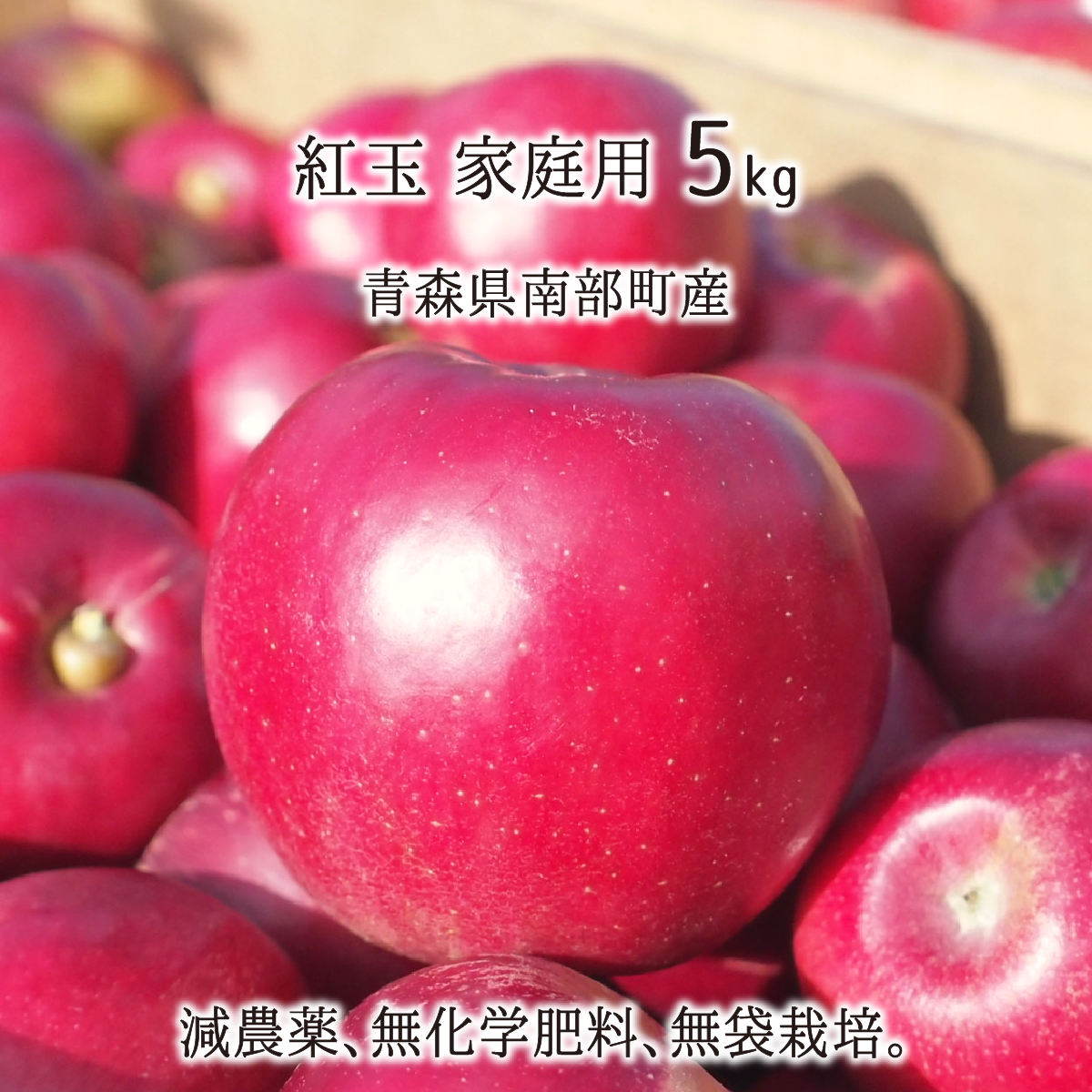 紅玉 家庭用 5kg

青森県南部町産

減農薬、無化学肥料、無袋栽培。